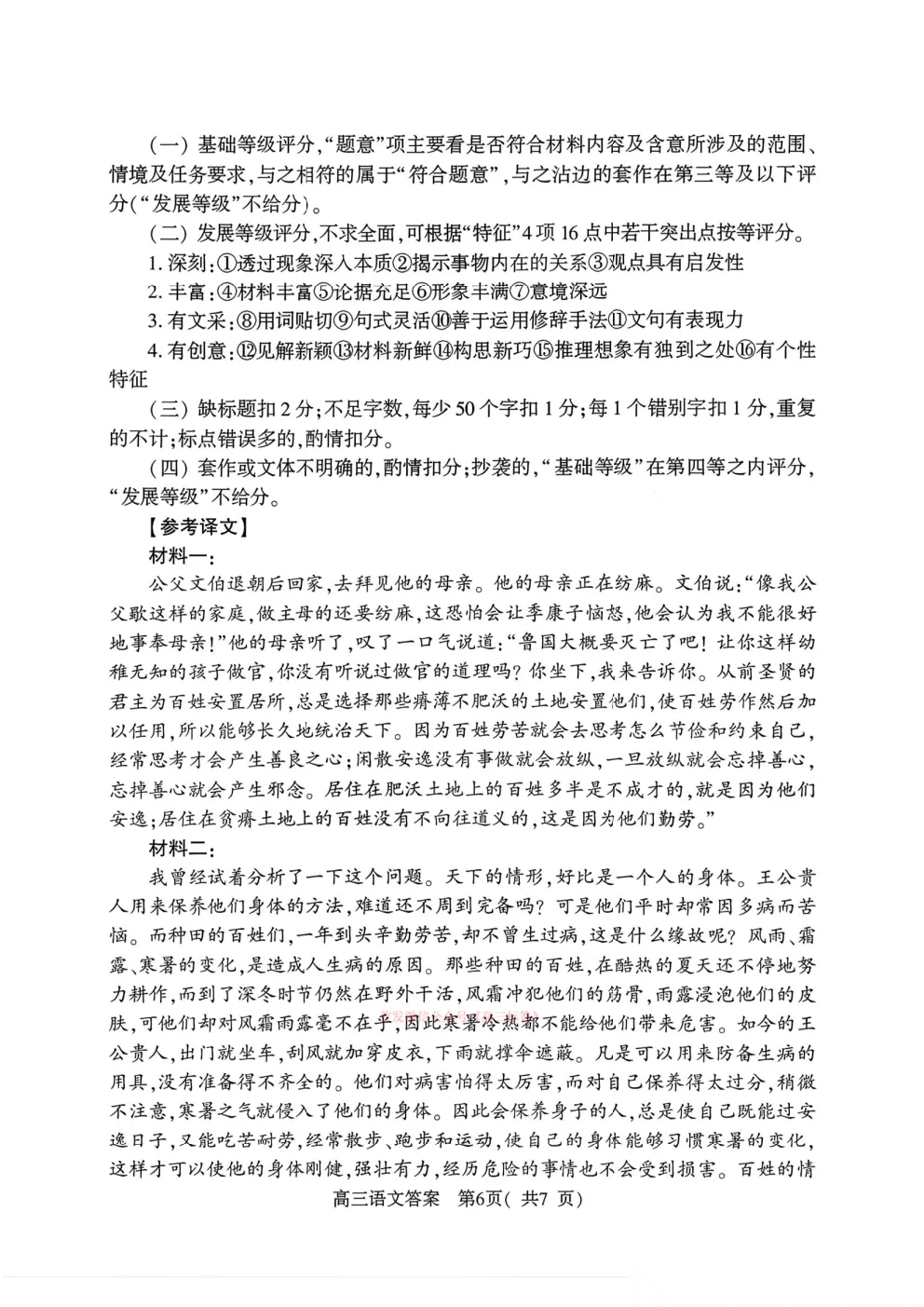 （一）基础等级评分，“题意”项主要看是否符合材料内容及含意所涉及的范围、情境及任务要求，与之相符的属于“符合题意”，与之沾边的套作在第三等及以下评分（“发展等级”不给分）。

（二）发展等级评分，不求全面，可根据“特征”4项16点中若干突出点按等评分。

1. 深刻：①透过现象深入本质②揭示事物内在的关系③观点具有启发性

2. 丰富：④材料丰富⑤论据充足⑥形象丰满⑦意境深远

3. 有文采：⑧用词贴切⑨句式灵活⑩善于运用修辞手法⑪文句有表现力

4. 有创意：⑫见解新颖⑬材料新鲜⑭构思新巧⑮推理想象有独到之处⑯有个性特征

（三）缺标题扣2分；不足字数，每少50个字扣1分；每1个错别字扣1分，重复的不计；标点错误多的，酌情扣分。

（四）套作或文体不明确的，酌情扣分；抄袭的，“基础等级”在第四等之内评分，“发展等级”不给分。

【参考译文】

材料一：

公父文伯退朝后回家，去拜见他的母亲。他的母亲正在纺麻。文伯说：“像我公父歜这样的家庭，做主母的还要纺麻，这恐怕会让季康子恼怒，他会认为我不能很好地事奉母亲！”他的母亲听了，叹了一口气说道：“鲁国大概要灭亡了吧！让你这样幼稚无知的孩子做官，你没有听说过做官的道理吗？你坐下，我来告诉你。从前圣贤的君主为百姓安置居所，总是选择那些瘠薄不肥沃的土地安置他们，使百姓劳作然后加以任用，所以能够长久地统治天下。因为百姓劳苦就会去思考怎么节俭和约束自己，经常思考才会产生善良之心；闲散安逸没有事做就会放纵，一旦放纵就会忘掉善心，忘掉善心就会产生邪念。居住在肥沃土地上的百姓多半是不成才的，就是因为他们安逸；居住在贫瘠土地上的百姓没有不向往道义的，这是因为他们勤劳。”

材料二：

我曾经试着分析了一下这个问题。天下的情形，好比是一个人的身体。王公贵人用来保养他们身体的方法，难道还不周到完备吗？可是他们平时却常因多病而苦恼。而种田的百姓们，一年到头辛勤劳苦，却不曾生过病，这是什么缘故呢？风雨、霜露、寒暑的变化，是造成人生病的原因。那些种田的百姓，在酷热的夏天还不停地努力耕作，而到了深冬时节仍然在野外干活，风霜冲犯他们的筋骨，雨露浸泡他们的皮肤，可他们却对风霜雨露毫不在乎，因此寒暑冷热都不能给他们带来危害。如今的王公贵人，出门就坐车，刮风就加穿皮衣，下雨就撑伞遮蔽。凡是可以用来防备生病的用具，没有准备得不齐全的。他们对病害怕得太厉害，而对自己保养得太过分，稍微不注意，寒暑之气就侵入了他们的身体。因此会保养身子的人，总是使自己既能过安逸日子，又能吃苦耐劳，经常散步、跑步和运动，使自己的身体能够习惯寒暑的变化，这样才可以使他的身体刚健，强壮有力，经历危险的事情也不会受到损害。百姓的情

高三语文答案　第6页（共7页）